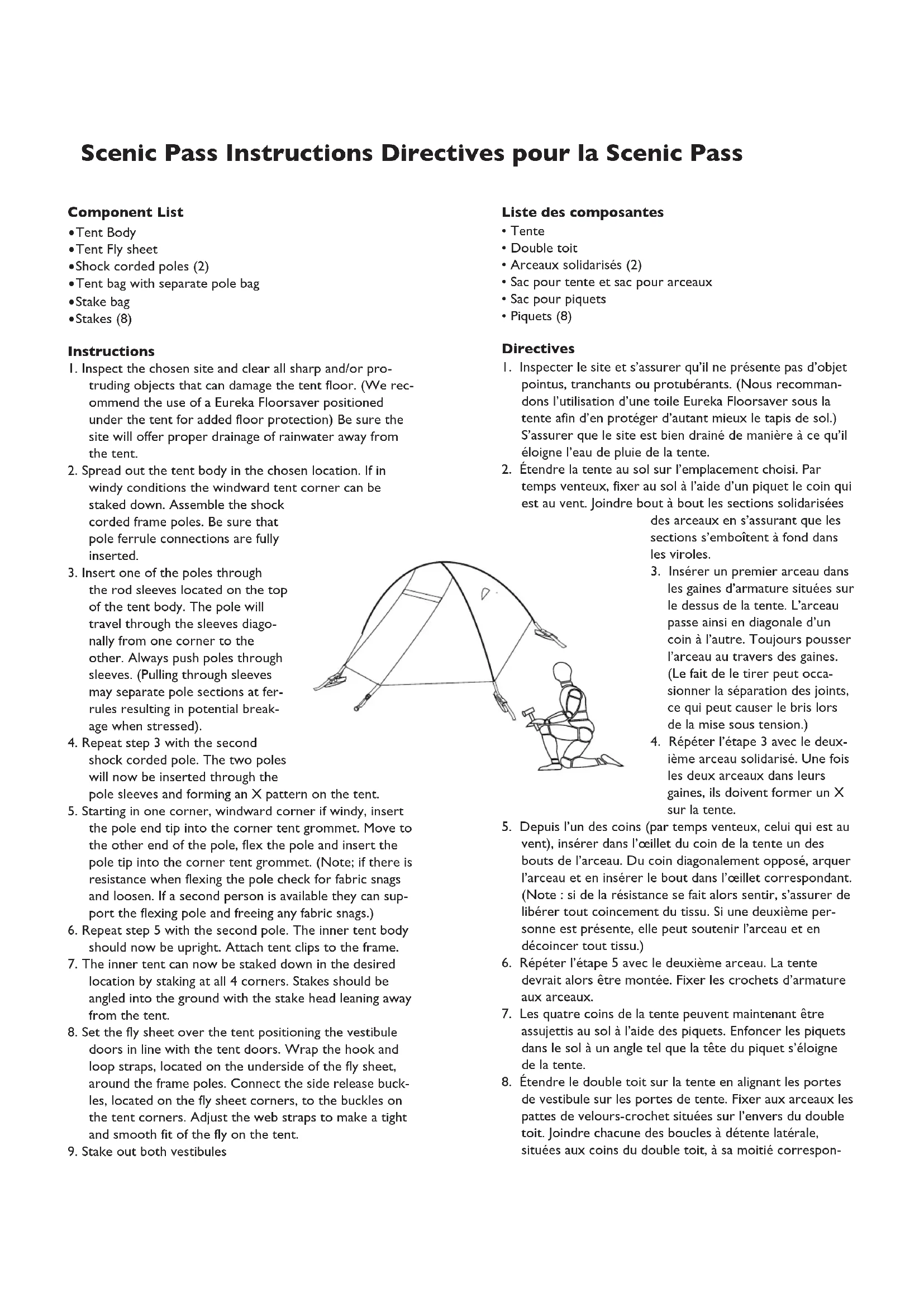 Scenic Pass Instructions Directives pour la Scenic Pass

Component List
•Tent Body
•Tent Fly sheet
•Shock corded poles (2)
•Tent bag with separate pole bag
•Stake bag
•Stakes (8)

Instructions
1. Inspect the chosen site and clear all sharp and/or protruding objects that can damage the tent floor. (We recommend the use of a Eureka Floorsaver positioned under the tent for added floor protection) Be sure the site will offer proper drainage of rainwater away from the tent.
2. Spread out the tent body in the chosen location. If in windy conditions the windward tent corner can be staked down. Assemble the shock corded frame poles. Be sure that pole ferrule connections are fully inserted.
3. Insert one of the poles through the rod sleeves located on the top of the tent body. The pole will travel through the sleeves diagonally from one corner to the other. Always push poles through sleeves. (Pulling through sleeves may separate pole sections at ferrules resulting in potential breakage when stressed).
4. Repeat step 3 with the second shock corded pole. The two poles will now be inserted through the pole sleeves and forming an X pattern on the tent.
5. Starting in one corner, windward corner if windy, insert the pole end tip into the corner tent grommet. Move to the other end of the pole, flex the pole and insert the pole tip into the corner tent grommet. (Note; if there is resistance when flexing the pole check for fabric snags and loosen. If a second person is available they can support the flexing pole and freeing any fabric snags.)
6. Repeat step 5 with the second pole. The inner tent body should now be upright. Attach tent clips to the frame.
7. The inner tent can now be staked down in the desired location by staking at all 4 corners. Stakes should be angled into the ground with the stake head leaning away from the tent.
8. Set the fly sheet over the tent positioning the vestibule doors in line with the tent doors. Wrap the hook and loop straps, located on the underside of the fly sheet, around the frame poles. Connect the side release buckles, located on the fly sheet corners, to the buckles on the tent corners. Adjust the web straps to make a tight and smooth fit of the fly on the tent.
9. Stake out both vestibules

Liste des composantes
• Tente
• Double toit
• Arceaux solidarisés (2)
• Sac pour tente et sac pour arceaux
• Sac pour piquets
• Piquets (8)

Directives
1. Inspecter le site et s'assurer qu'il ne présente pas d'objet pointus, tranchants ou protubérants. (Nous recommandons l'utilisation d'une toile Eureka Floorsaver sous la tente afin d'en protéger d'autant mieux le tapis de sol.) S'assurer que le site est bien drainé de manière à ce qu'il éloigne l'eau de pluie de la tente.
2. Étendre la tente au sol sur l'emplacement choisi. Par temps venteux, fixer au sol à l'aide d'un piquet le coin qui est au vent. Joindre bout à bout les sections solidarisées des arceaux en s'assurant que les sections s'emboîtent à fond dans les viroles.
3. Insérer un premier arceau dans les gaines d'armature situées sur le dessus de la tente. L'arceau passe ainsi en diagonale d'un coin à l'autre. Toujours pousser l'arceau au travers des gaines. (Le fait de le tirer peut occasionner la séparation des joints, ce qui peut causer le bris lors de la mise sous tension.)
4. Répéter l'étape 3 avec le deuxième arceau solidarisé. Une fois les deux arceaux dans leurs gaines, ils doivent former un X sur la tente.
5. Depuis l'un des coins (par temps venteux, celui qui est au vent), insérer dans l'œillet du coin de la tente un des bouts de l'arceau. Du coin diagonalement opposé, arquer l'arceau et en insérer le bout dans l'œillet correspondant. (Note : si de la résistance se fait alors sentir, s'assurer de libérer tout coincement du tissu. Si une deuxième personne est présente, elle peut soutenir l'arceau et en décoincer tout tissu.)
6. Répéter l'étape 5 avec le deuxième arceau. La tente devrait alors être montée. Fixer les crochets d'armature aux arceaux.
7. Les quatre coins de la tente peuvent maintenant être assujettis au sol à l'aide des piquets. Enfoncer les piquets dans le sol à un angle tel que la tête du piquet s'éloigne de la tente.
8. Étendre le double toit sur la tente en alignant les portes de vestibule sur les portes de tente. Fixer aux arceaux les pattes de velours-crochet situées sur l'envers du double toit. Joindre chacune des boucles à détente latérale, situées aux coins du double toit, à sa moitié correspon-